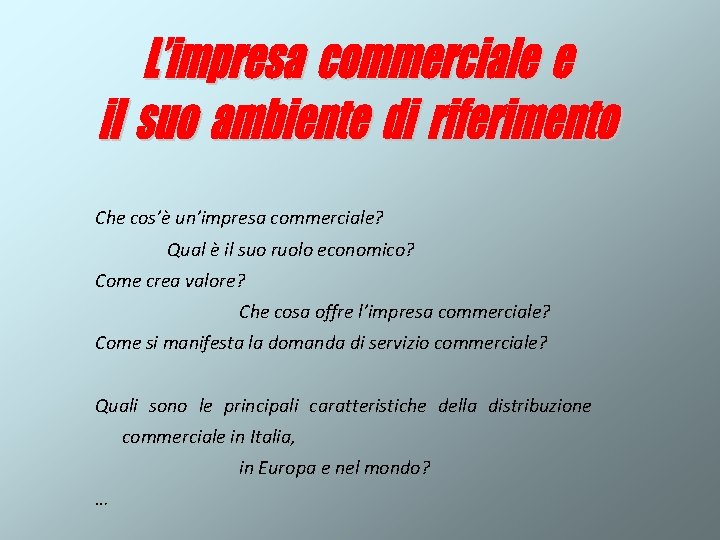 L'impresa commerciale e
il suo ambiente di riferimento

Che cos'è un'impresa commerciale?

Qual è il suo ruolo economico?

Come crea valore?

Che cosa offre l'impresa commerciale?

Come si manifesta la domanda di servizio commerciale?

Quali sono le principali caratteristiche della distribuzione commerciale in Italia,

in Europa e nel mondo?

…